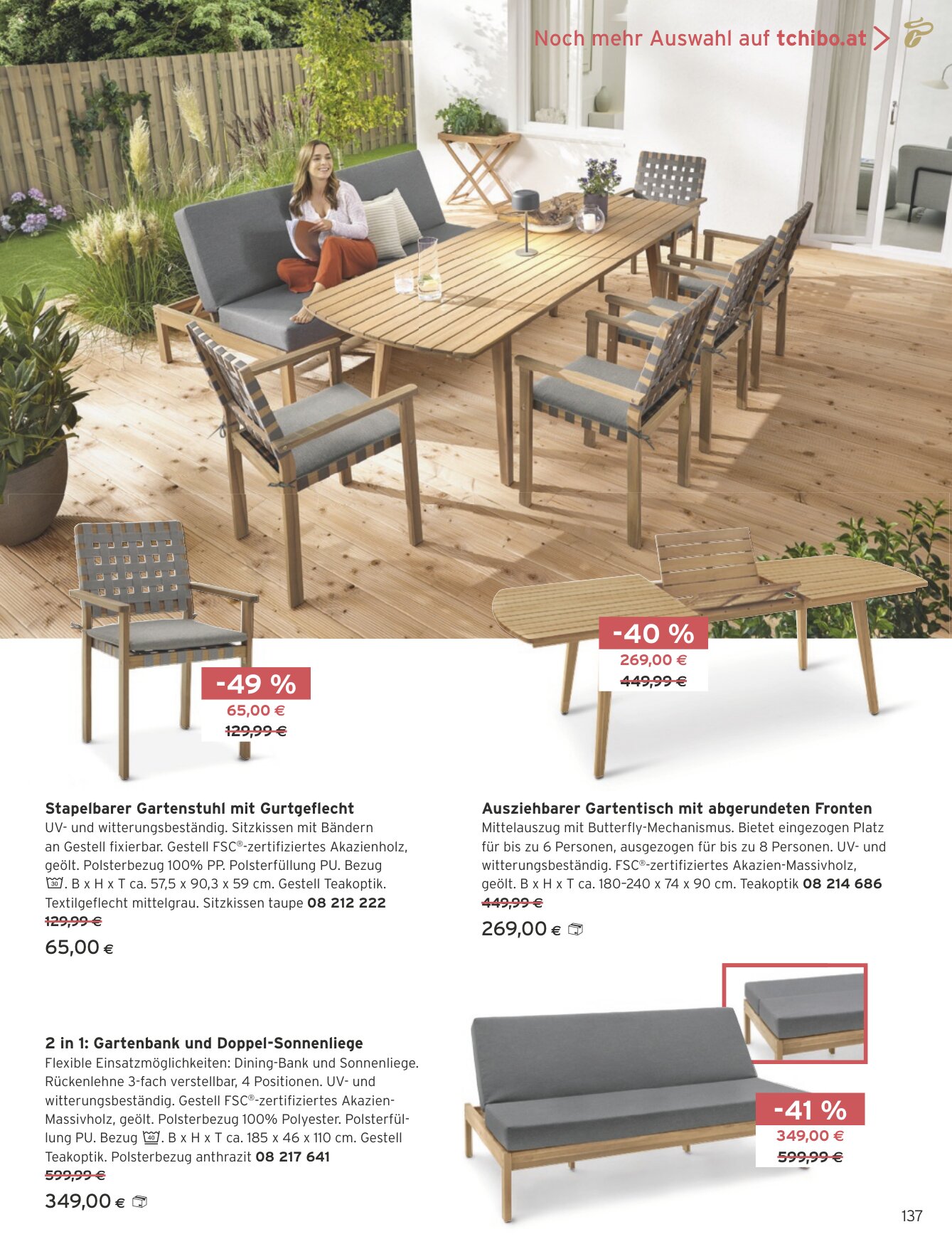 Noch mehr Auswahl auf tchibo.at >

-49 %
65,00 €
129,99 €

-40 %
269,00 €
449,99 €

Stapelbarer Gartenstuhl mit Gurtgeflecht
UV- und witterungsbeständig. Sitzkissen mit Bändern an Gestell fixierbar. Gestell FSC®-zertifiziertes Akazienholz, geölt. Polsterbezug 100% PP. Polsterfüllung PU. Bezug 30. B x H x T ca. 57,5 x 90,3 x 59 cm. Gestell Teakoptik. Textilgeflecht mittelgrau. Sitzkissen taupe 08 212 222
129,99 €
65,00 €

Ausziehbarer Gartentisch mit abgerundeten Fronten
Mittelauszug mit Butterfly-Mechanismus. Bietet eingezogen Platz für bis zu 6 Personen, ausgezogen für bis zu 8 Personen. UV- und witterungsbeständig. FSC®-zertifiziertes Akazien-Massivholz, geölt. B x H x T ca. 180–240 x 74 x 90 cm. Teakoptik 08 214 686
449,99 €
269,00 €

2 in 1: Gartenbank und Doppel-Sonnenliege
Flexible Einsatzmöglichkeiten: Dining-Bank und Sonnenliege. Rückenlehne 3-fach verstellbar, 4 Positionen. UV- und witterungsbeständig. Gestell FSC®-zertifiziertes Akazien-Massivholz, geölt. Polsterbezug 100% Polyester. Polsterfüllung PU. Bezug 40. B x H x T ca. 185 x 46 x 110 cm. Gestell Teakoptik. Polsterbezug anthrazit 08 217 641
599,99 €
349,00 €

-41 %
349,00 €
599,99 €

137